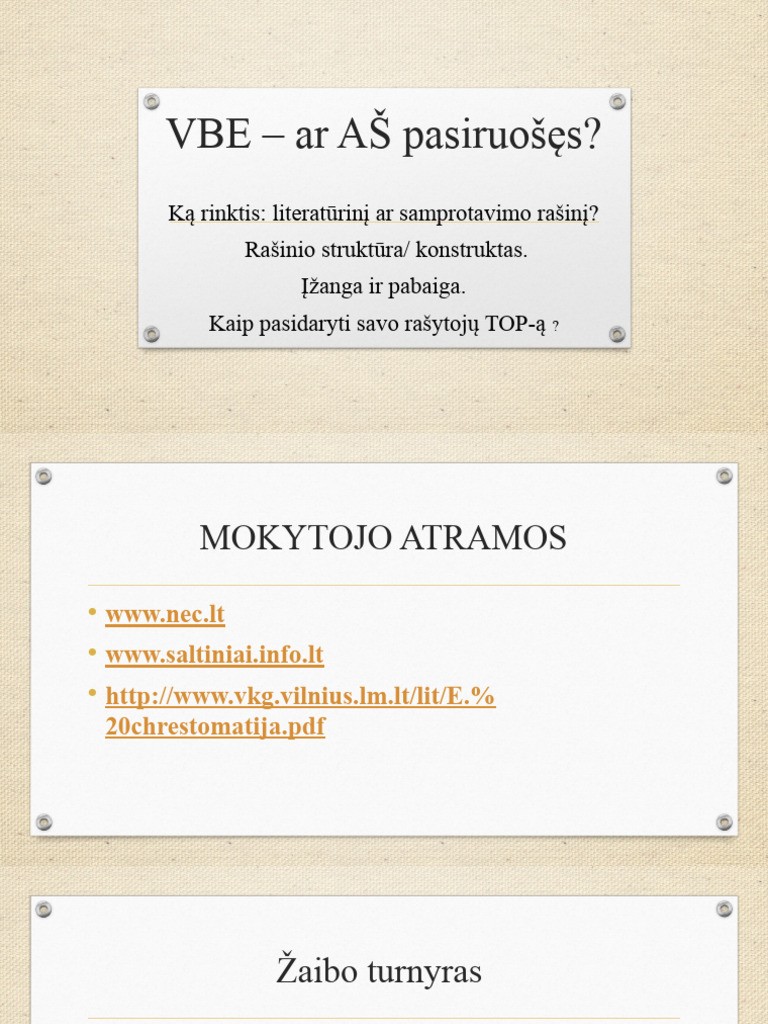 VBE – ar AŠ pasiruošęs?

Ką rinktis: literatūrinį ar samprotavimo rašinį?
Rašinio struktūra/ konstruktas.
Įžanga ir pabaiga.
Kaip pasidaryti savo rašytojų TOP-ą ?

MOKYTOJO ATRAMOS

• www.nec.lt
• www.saltiniai.info.lt
• http://www.vkg.vilnius.lm.lt/lit/E.%20chrestomatija.pdf

Žaibo turnyras